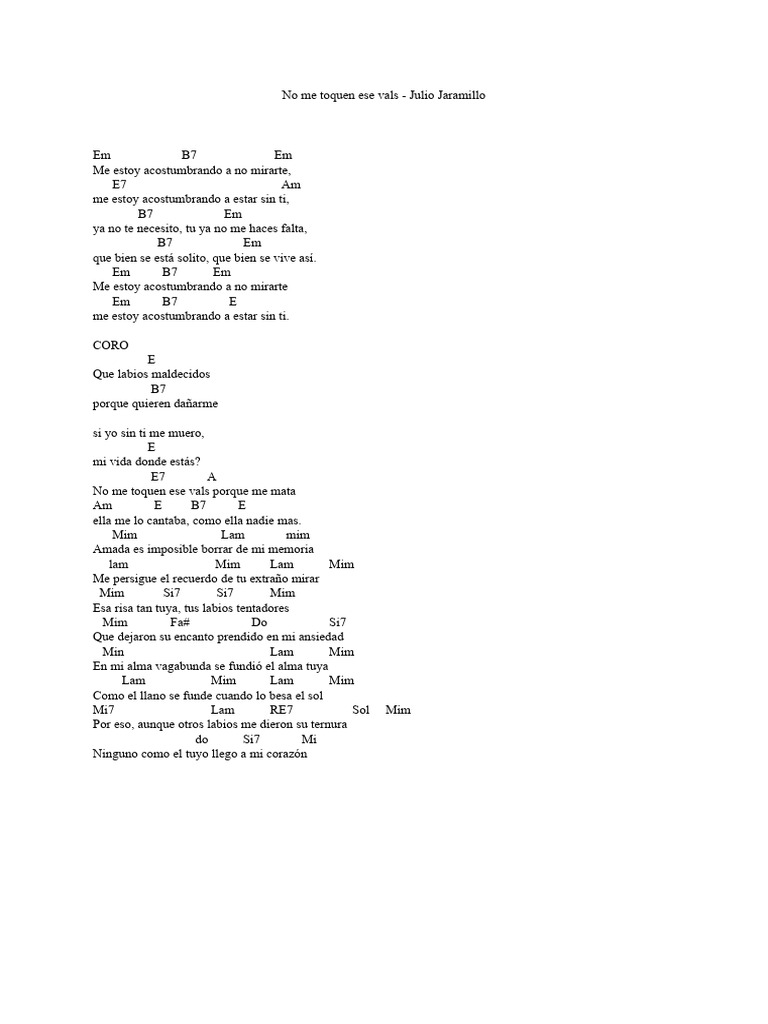 No me toquen ese vals - Julio Jaramillo

Em B7 Em
Me estoy acostumbrando a no mirarte,
E7 Am
me estoy acostumbrando a estar sin ti,
B7 Em
ya no te necesito, tu ya no me haces falta,
B7 Em
que bien se está solito, que bien se vive así.
Em B7 Em
Me estoy acostumbrando a no mirarte
Em B7 E
me estoy acostumbrando a estar sin ti.

CORO
E
Que labios maldecidos
B7
porque quieren dañarme

si yo sin ti me muero,
E
mi vida donde estás?
E7 A
No me toquen ese vals porque me mata
Am E B7 E
ella me lo cantaba, como ella nadie mas.
Mim Lam mim
Amada es imposible borrar de mi memoria
lam Mim Lam Mim
Me persigue el recuerdo de tu extraño mirar
Mim Si7 Si7 Mim
Esa risa tan tuya, tus labios tentadores
Mim Fa# Do Si7
Que dejaron su encanto prendido en mi ansiedad
Min Lam Mim
En mi alma vagabunda se fundió el alma tuya
Lam Mim Lam Mim
Como el llano se funde cuando lo besa el sol
Mi7 Lam RE7 Sol Mim
Por eso, aunque otros labios me dieron su ternura
do Si7 Mi
Ninguno como el tuyo llego a mi corazón